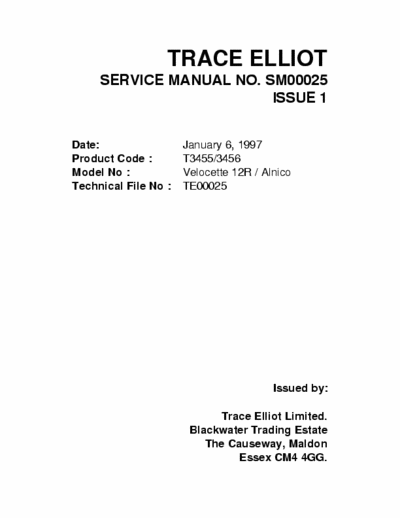 TRACE ELLIOT
SERVICE MANUAL NO. SM00025
ISSUE 1

Date: January 6, 1997
Product Code : T3455/3456
Model No : Velocette 12R / Alnico
Technical File No : TE00025

Issued by:

Trace Elliot Limited.
Blackwater Trading Estate
The Causeway, Maldon
Essex CM4 4GG.